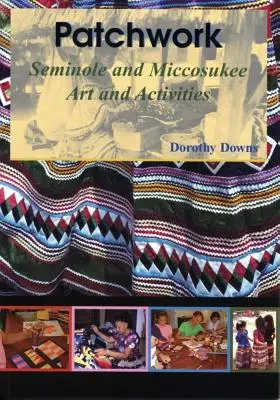 Patchwork

Seminole and Miccosukee Art and Activities

Dorothy Downs